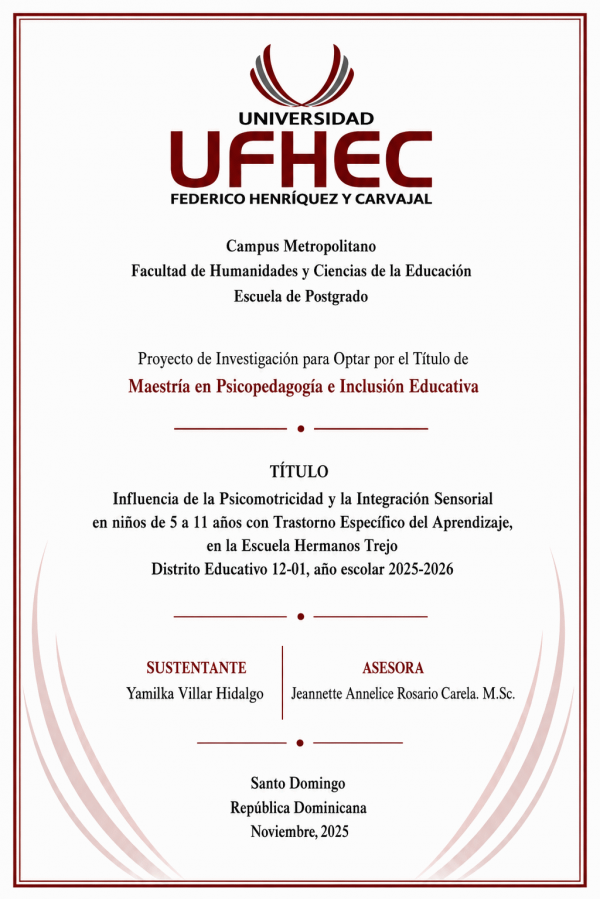 UNIVERSIDAD
UFHEC
FEDERICO HENRÍQUEZ Y CARVAJAL

Campus Metropolitano
Facultad de Humanidades y Ciencias de la Educación
Escuela de Postgrado

Proyecto de Investigación para Optar por el Título de
Maestría en Psicopedagogía e Inclusión Educativa

TÍTULO
Influencia de la Psicomotricidad y la Integración Sensorial en niños de 5 a 11 años con Trastorno Específico del Aprendizaje, en la Escuela Hermanos Trejo
Distrito Educativo 12-01, año escolar 2025-2026

SUSTENTANTE
Yamilka Villar Hidalgo

ASESORA
Jeannette Annelice Rosario Carela. M.Sc.

Santo Domingo
República Dominicana
Noviembre, 2025